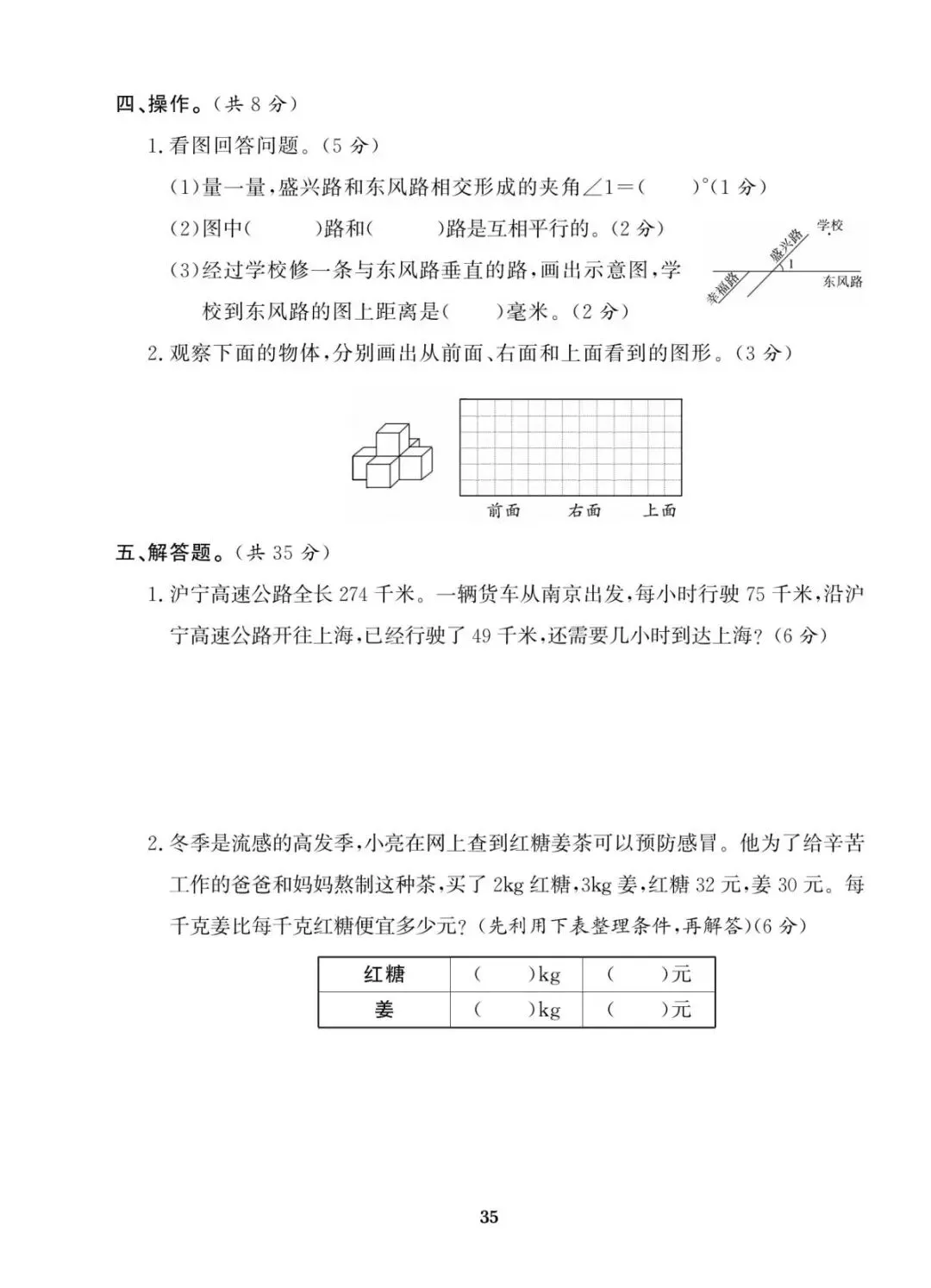 四、操作。（共 8 分）

1. 看图回答问题。（5 分）

（1）量一量，盛兴路和东风路相交形成的夹角$\angle 1=$（　　）°（1 分）

（2）图中（　　）路和（　　）路是互相平行的。（2 分）

（3）经过学校修一条与东风路垂直的路，画出示意图，学校到东风路的图上距离是（　　）毫米。（2 分）

学校
盛兴路
1
幸福路
东风路

2. 观察下面的物体，分别画出从前面、右面和上面看到的图形。（3 分）

前面　　右面　　上面

五、解答题。（共 35 分）

1. 沪宁高速公路全长 274 千米。一辆货车从南京出发，每小时行驶 75 千米，沿沪宁高速公路开往上海，已经行驶了 49 千米，还需要几小时到达上海？（6 分）

2. 冬季是流感的高发季，小亮在网上查到红糖姜茶可以预防感冒。他为了给辛苦工作的爸爸和妈妈熬制这种茶，买了 2kg 红糖，3kg 姜，红糖 32 元，姜 30 元。每千克姜比每千克红糖便宜多少元？（先利用下表整理条件，再解答）（6 分）

| 红糖 | （　　）kg | （　　）元 |
|---|---|---|
| 姜 | （　　）kg | （　　）元 |

35